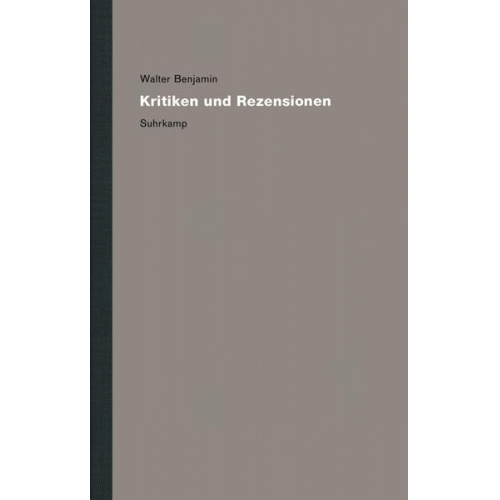 Walter Benjamin

Kritiken und Rezensionen

Suhrkamp